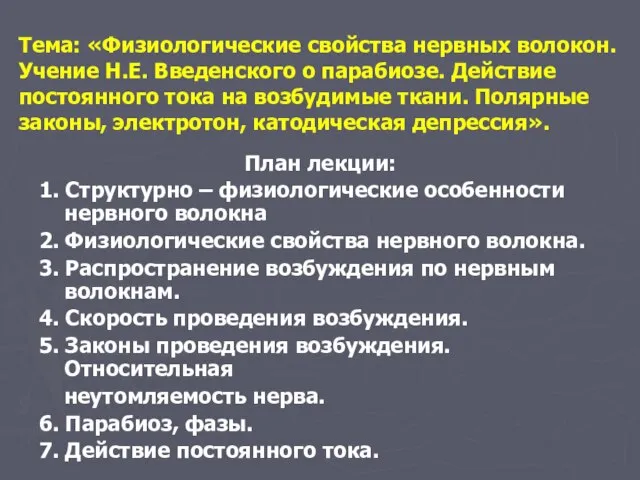 Тема: «Физиологические свойства нервных волокон. Учение Н.Е. Введенского о парабиозе. Действие постоянного тока на возбудимые ткани. Полярные законы, электротон, катодическая депрессия».

План лекции:

1. Структурно – физиологические особенности нервного волокна
2. Физиологические свойства нервного волокна.
3. Распространение возбуждения по нервным волокнам.
4. Скорость проведения возбуждения.
5. Законы проведения возбуждения. Относительная неутомляемость нерва.
6. Парабиоз, фазы.
7. Действие постоянного тока.